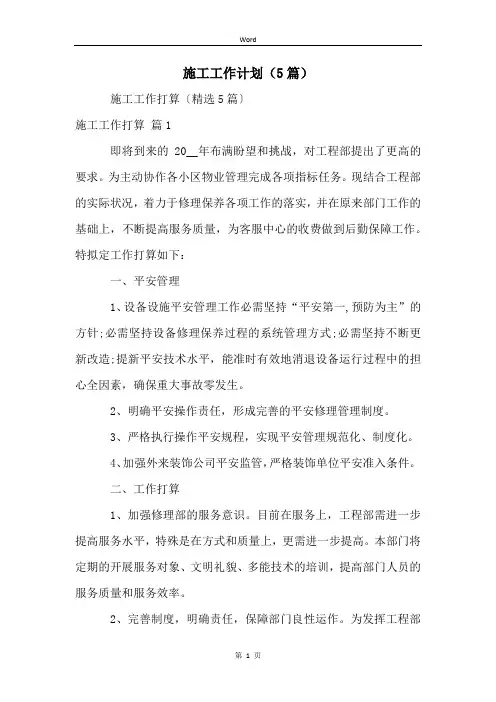 Word

施工工作计划（5篇）

施工工作打算〔精选5篇〕

施工工作打算 篇1

即将到来的 20__年布满盼望和挑战，对工程部提出了更高的要求。为主动协作各小区物业管理完成各项指标任务。现结合工程部的实际状况，着力于修理保养各项工作的落实，并在原来部门工作的基础上，不断提高服务质量，为客服中心的收费做到后勤保障工作。特拟定工作打算如下：

一、平安管理

1、设备设施平安管理工作必需坚持“平安第一,预防为主”的方针;必需坚持设备修理保养过程的系统管理方式;必需坚持不断更新改造;提新平安技术水平，能准时有效地消退设备运行过程中的担心全因素，确保重大事故零发生。

2、明确平安操作责任，形成完善的平安修理管理制度。

3、严格执行操作平安规程，实现平安管理规范化、制度化。

4、加强外来装饰公司平安监管，严格装饰单位平安准入条件。

二、工作打算

1、加强修理部的服务意识。目前在服务上，工程部需进一步提高服务水平，特殊是在方式和质量上，更需进一步提高。本部门将定期的开展服务对象、文明礼貌、多能技术的培训，提高部门人员的服务质量和服务效率。

2、完善制度，明确责任，保障部门良性运作。为发挥工程部

第 1 页